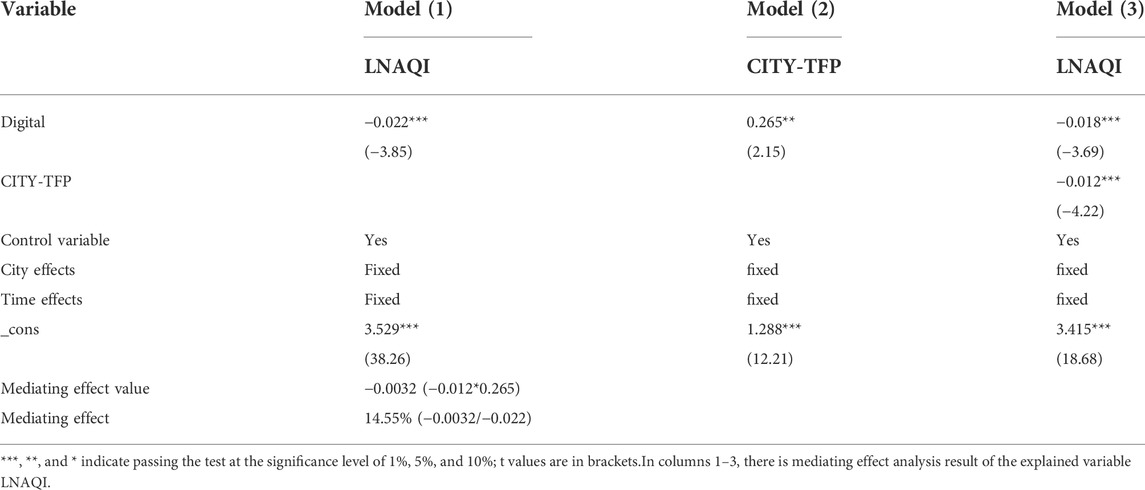 | Variable | Model (1) | Model (2) | Model (3) |
|---|---|---|---|
| | LNAQI | CITY-TFP | LNAQI |
| Digital | −0.022*** | 0.265** | −0.018*** |
| | (−3.85) | (2.15) | (−3.69) |
| CITY-TFP | | | −0.012*** |
| | | | (−4.22) |
| Control variable | Yes | Yes | Yes |
| City effects | Fixed | fixed | fixed |
| Time effects | Fixed | fixed | fixed |
| _cons | 3.529*** | 1.288*** | 3.415*** |
| | (38.26) | (12.21) | (18.68) |
| Mediating effect value | −0.0032 (−0.012*0.265) | | |
| Mediating effect | 14.55% (−0.0032/−0.022) | | |

***, **, and * indicate passing the test at the significance level of 1%, 5%, and 10%; t values are in brackets.In columns 1–3, there is mediating effect analysis result of the explained variable LNAQI.